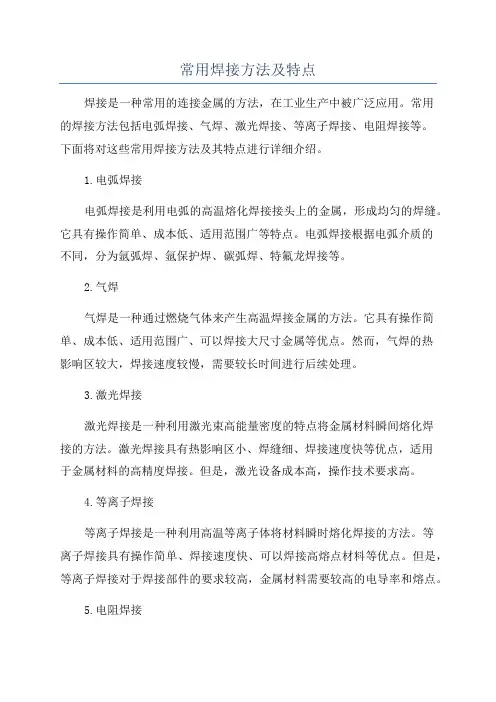 常用焊接方法及特点

焊接是一种常用的连接金属的方法，在工业生产中被广泛应用。常用的焊接方法包括电弧焊接、气焊、激光焊接、等离子焊接、电阻焊接等。下面将对这些常用焊接方法及其特点进行详细介绍。

1.电弧焊接

电弧焊接是利用电弧的高温熔化焊接接头上的金属，形成均匀的焊缝。它具有操作简单、成本低、适用范围广等特点。电弧焊接根据电弧介质的不同，分为氩弧焊、氩保护焊、碳弧焊、特氟龙焊接等。

2.气焊

气焊是一种通过燃烧气体来产生高温焊接金属的方法。它具有操作简单、成本低、适用范围广、可以焊接大尺寸金属等优点。然而，气焊的热影响区较大，焊接速度较慢，需要较长时间进行后续处理。

3.激光焊接

激光焊接是一种利用激光束高能量密度的特点将金属材料瞬间熔化焊接的方法。激光焊接具有热影响区小、焊缝细、焊接速度快等优点，适用于金属材料的高精度焊接。但是，激光设备成本高，操作技术要求高。

4.等离子焊接

等离子焊接是一种利用高温等离子体将材料瞬时熔化焊接的方法。等离子焊接具有操作简单、焊接速度快、可以焊接高熔点材料等优点。但是，等离子焊接对于焊接部件的要求较高，金属材料需要较高的电导率和熔点。

5.电阻焊接